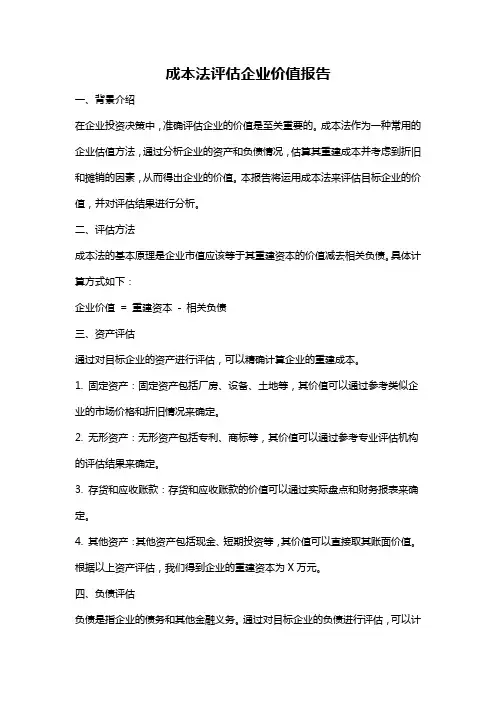 成本法评估企业价值报告

一、背景介绍

在企业投资决策中，准确评估企业的价值是至关重要的。成本法作为一种常用的企业估值方法，通过分析企业的资产和负债情况，估算其重建成本并考虑到折旧和摊销的因素，从而得出企业的价值。本报告将运用成本法来评估目标企业的价值，并对评估结果进行分析。

二、评估方法

成本法的基本原理是企业市值应该等于其重建资本的价值减去相关负债。具体计算方式如下：

企业价值 = 重建资本 - 相关负债

三、资产评估

通过对目标企业的资产进行评估，可以精确计算企业的重建成本。

1. 固定资产：固定资产包括厂房、设备、土地等，其价值可以通过参考类似企业的市场价格和折旧情况来确定。

2. 无形资产：无形资产包括专利、商标等，其价值可以通过参考专业评估机构的评估结果来确定。

3. 存货和应收账款：存货和应收账款的价值可以通过实际盘点和财务报表来确定。

4. 其他资产：其他资产包括现金、短期投资等，其价值可以直接取其账面价值。

根据以上资产评估，我们得到企业的重建资本为 X 万元。

四、负债评估

负债是指企业的债务和其他金融义务。通过对目标企业的负债进行评估，可以计